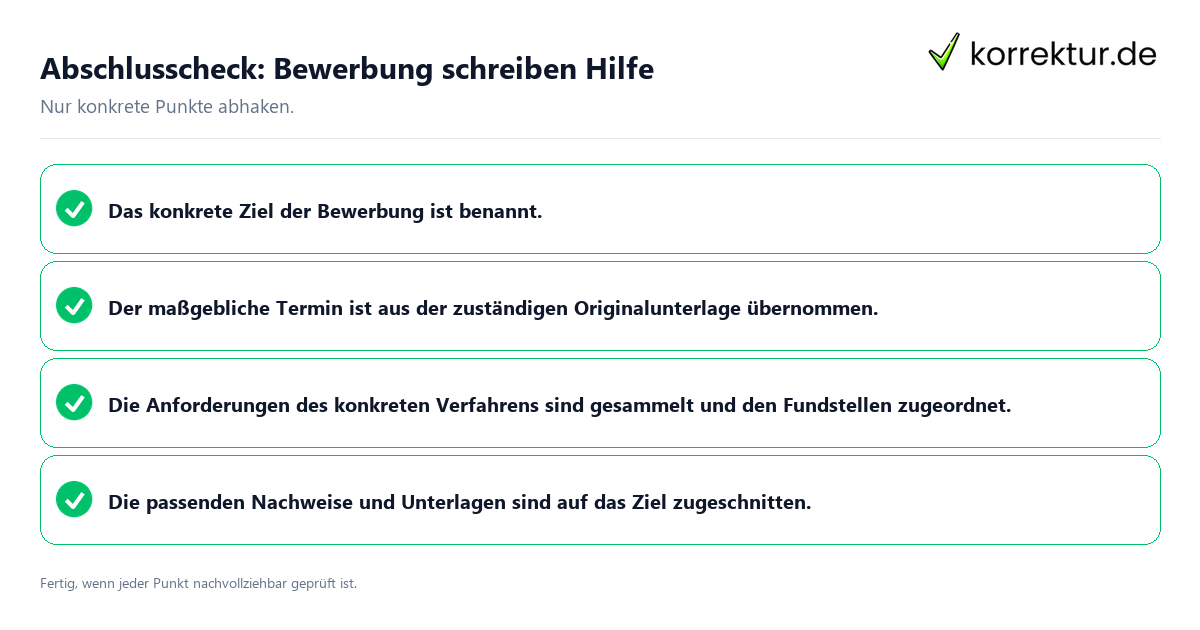 Abschlusscheck: Bewerbung schreiben Hilfe

korrektur.de

Nur konkrete Punkte abhaken.

Das konkrete Ziel der Bewerbung ist benannt.

Der maßgebliche Termin ist aus der zuständigen Originalunterlage übernommen.

Die Anforderungen des konkreten Verfahrens sind gesammelt und den Fundstellen zugeordnet.

Die passenden Nachweise und Unterlagen sind auf das Ziel zugeschnitten.

Fertig, wenn jeder Punkt nachvollziehbar geprüft ist.